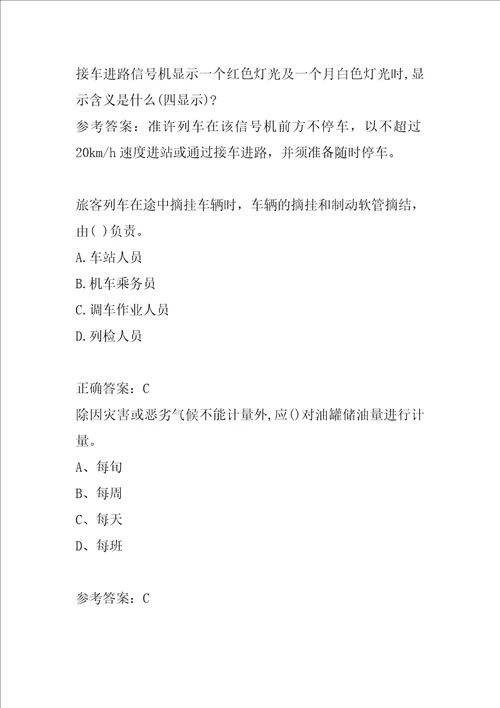 接车进路信号机显示一个红色灯光及一个月白色灯光时,显示含义是什么(四显示)?
参考答案:准许列车在该信号机前方不停车,以不超过20km/h速度进站或通过接车进路,并须准备随时停车。

旅客列车在途中摘挂车辆时,车辆的摘挂和制动软管摘结,由( )负责。
A.车站人员
B.机车乘务员
C.调车作业人员
D.列检人员

正确答案:C
除因灾害或恶劣气候不能计量外,应()对油罐储油量进行计量。
A、每旬
B、每周
C、每天
D、每班

参考答案:C